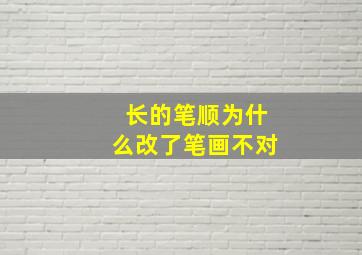 长的笔顺为什么改了笔画不对